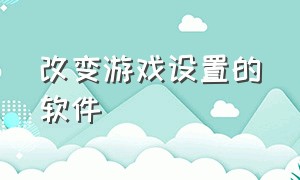 改变游戏设置的软件